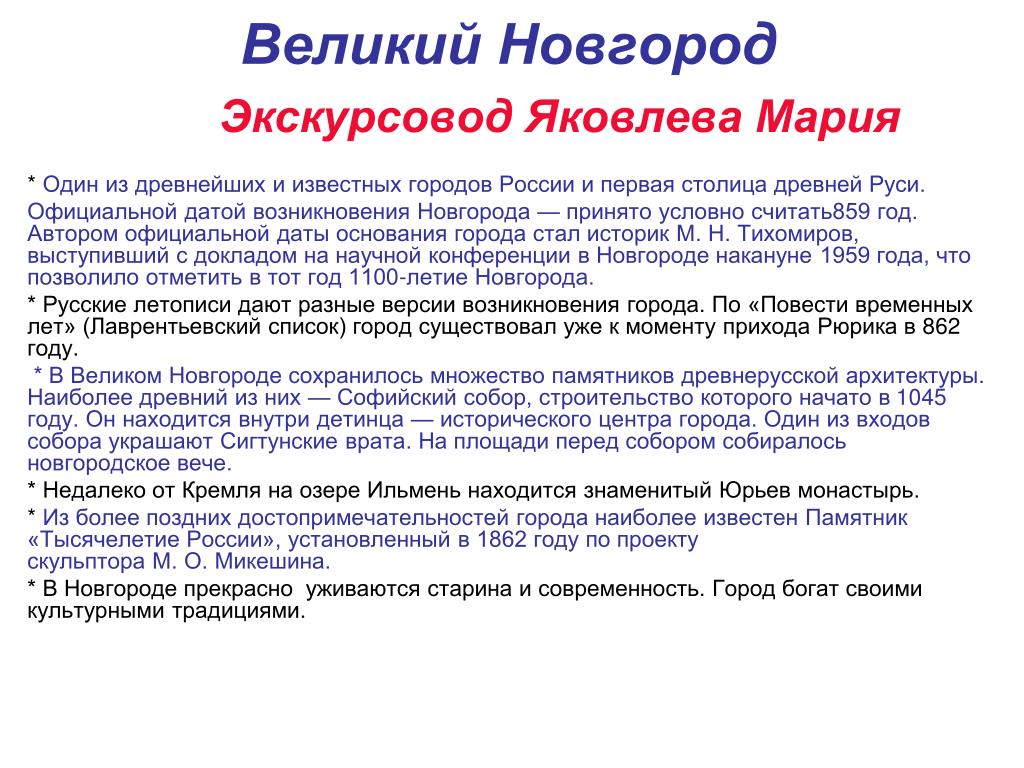 Великий Новгород

Экскурсовод Яковлева Мария

* Один из древнейших и известных городов России и первая столица древней Руси.

Официальной датой возникновения Новгорода — принято условно считать859 год. Автором официальной даты основания города стал историк М. Н. Тихомиров, выступивший с докладом на научной конференции в Новгороде накануне 1959 года, что позволило отметить в тот год 1100-летие Новгорода.

* Русские летописи дают разные версии возникновения города. По «Повести временных лет» (Лаврентьевский список) город существовал уже к моменту прихода Рюрика в 862 году.

* В Великом Новгороде сохранилось множество памятников древнерусской архитектуры. Наиболее древний из них — Софийский собор, строительство которого начато в 1045 году. Он находится внутри детинца — исторического центра города. Один из входов собора украшают Сигтунские врата. На площади перед собором собиралось новгородское вече.

* Недалеко от Кремля на озере Ильмень находится знаменитый Юрьев монастырь.

* Из более поздних достопримечательностей города наиболее известен Памятник «Тысячелетие России», установленный в 1862 году по проекту скульптора М. О. Микешина.

* В Новгороде прекрасно уживаются старина и современность. Город богат своими культурными традициями.